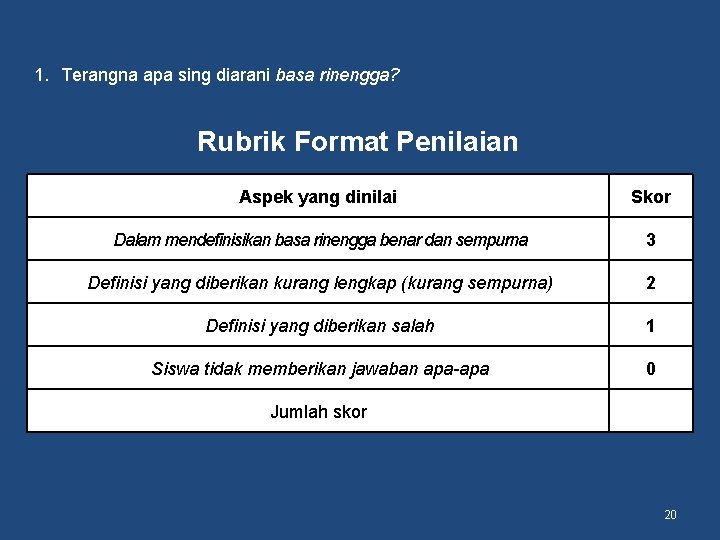 1. Terangna apa sing diarani basa rinengga?

Rubrik Format Penilaian

| Aspek yang dinilai | Skor |
|---|---|
| Dalam mendefinisikan basa rinengga benar dan sempurna | 3 |
| Definisi yang diberikan kurang lengkap (kurang sempurna) | 2 |
| Definisi yang diberikan salah | 1 |
| Siswa tidak memberikan jawaban apa-apa | 0 |
| Jumlah skor | |

20